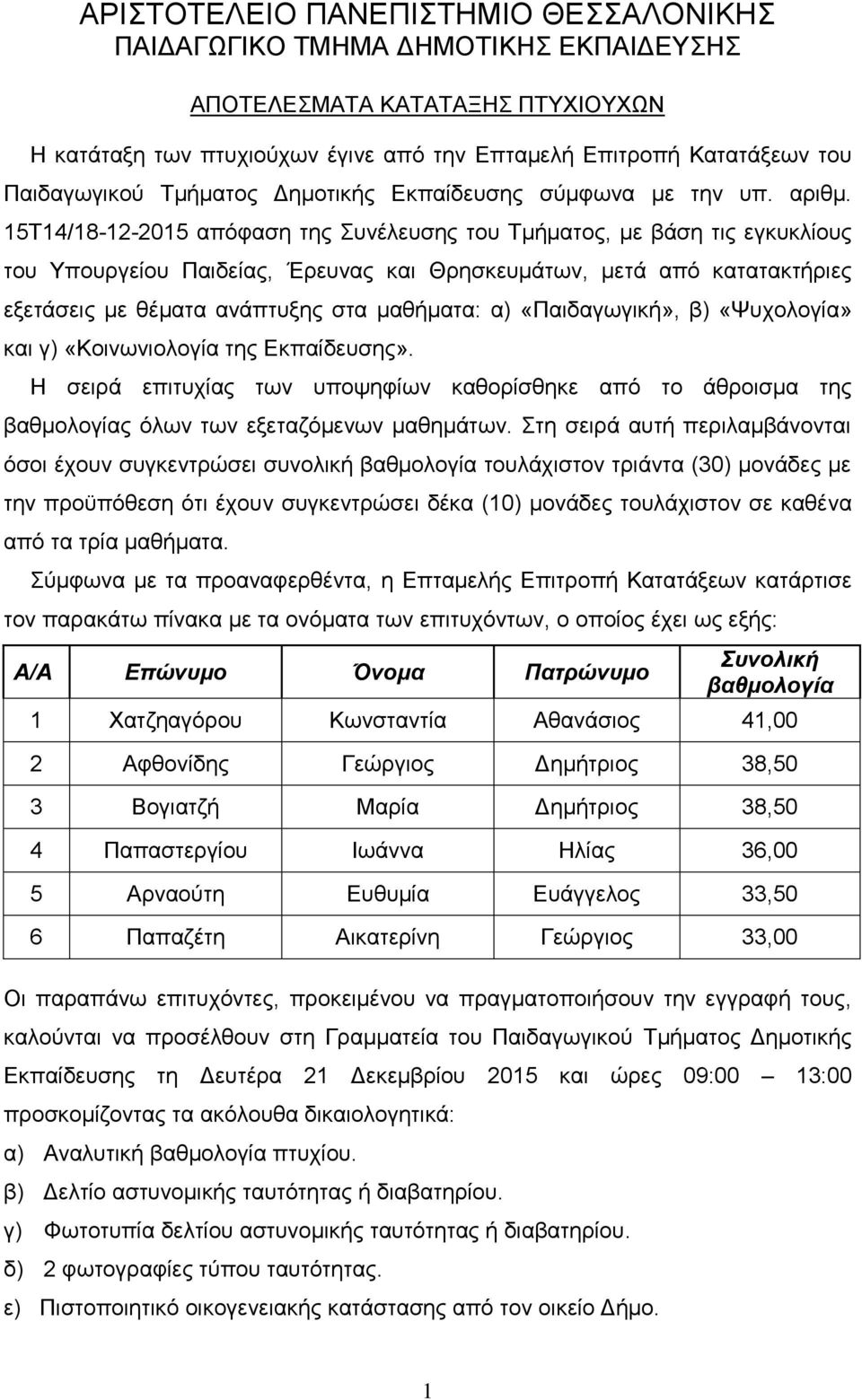 ΑΡΙΣΤΟΤΕΛΕΙΟ ΠΑΝΕΠΙΣΤΗΜΙΟ ΘΕΣΣΑΛΟΝΙΚΗΣ
ΠΑΙΔΑΓΩΓΙΚΟ ΤΜΗΜΑ ΔΗΜΟΤΙΚΗΣ ΕΚΠΑΙΔΕΥΣΗΣ

ΑΠΟΤΕΛΕΣΜΑΤΑ ΚΑΤΑΤΑΞΗΣ ΠΤΥΧΙΟΥΧΩΝ

Η κατάταξη των πτυχιούχων έγινε από την Επταμελή Επιτροπή Κατατάξεων του Παιδαγωγικού Τμήματος Δημοτικής Εκπαίδευσης σύμφωνα με την υπ. αριθμ. 15Τ14/18-12-2015 απόφαση της Συνέλευσης του Τμήματος, με βάση τις εγκυκλίους του Υπουργείου Παιδείας, Έρευνας και Θρησκευμάτων, μετά από κατατακτήριες εξετάσεις με θέματα ανάπτυξης στα μαθήματα: α) «Παιδαγωγική», β) «Ψυχολογία» και γ) «Κοινωνιολογία της Εκπαίδευσης».

Η σειρά επιτυχίας των υποψηφίων καθορίσθηκε από το άθροισμα της βαθμολογίας όλων των εξεταζόμενων μαθημάτων. Στη σειρά αυτή περιλαμβάνονται όσοι έχουν συγκεντρώσει συνολική βαθμολογία τουλάχιστον τριάντα (30) μονάδες με την προϋπόθεση ότι έχουν συγκεντρώσει δέκα (10) μονάδες τουλάχιστον σε καθένα από τα τρία μαθήματα.

Σύμφωνα με τα προαναφερθέντα, η Επταμελής Επιτροπή Κατατάξεων κατάρτισε τον παρακάτω πίνακα με τα ονόματα των επιτυχόντων, ο οποίος έχει ως εξής:

| Α/Α | Επώνυμο | Όνομα | Πατρώνυμο | Συνολική βαθμολογία |
|---|---|---|---|---|
| 1 | Χατζηαγόρου | Κωνσταντία | Αθανάσιος | 41,00 |
| 2 | Αφθονίδης | Γεώργιος | Δημήτριος | 38,50 |
| 3 | Βογιατζή | Μαρία | Δημήτριος | 38,50 |
| 4 | Παπαστεργίου | Ιωάννα | Ηλίας | 36,00 |
| 5 | Αρναούτη | Ευθυμία | Ευάγγελος | 33,50 |
| 6 | Παπαζέτη | Αικατερίνη | Γεώργιος | 33,00 |

Οι παραπάνω επιτυχόντες, προκειμένου να πραγματοποιήσουν την εγγραφή τους, καλούνται να προσέλθουν στη Γραμματεία του Παιδαγωγικού Τμήματος Δημοτικής Εκπαίδευσης τη Δευτέρα 21 Δεκεμβρίου 2015 και ώρες 09:00 – 13:00 προσκομίζοντας τα ακόλουθα δικαιολογητικά:
α) Αναλυτική βαθμολογία πτυχίου.
β) Δελτίο αστυνομικής ταυτότητας ή διαβατηρίου.
γ) Φωτοτυπία δελτίου αστυνομικής ταυτότητας ή διαβατηρίου.
δ) 2 φωτογραφίες τύπου ταυτότητας.
ε) Πιστοποιητικό οικογενειακής κατάστασης από τον οικείο Δήμο.

1